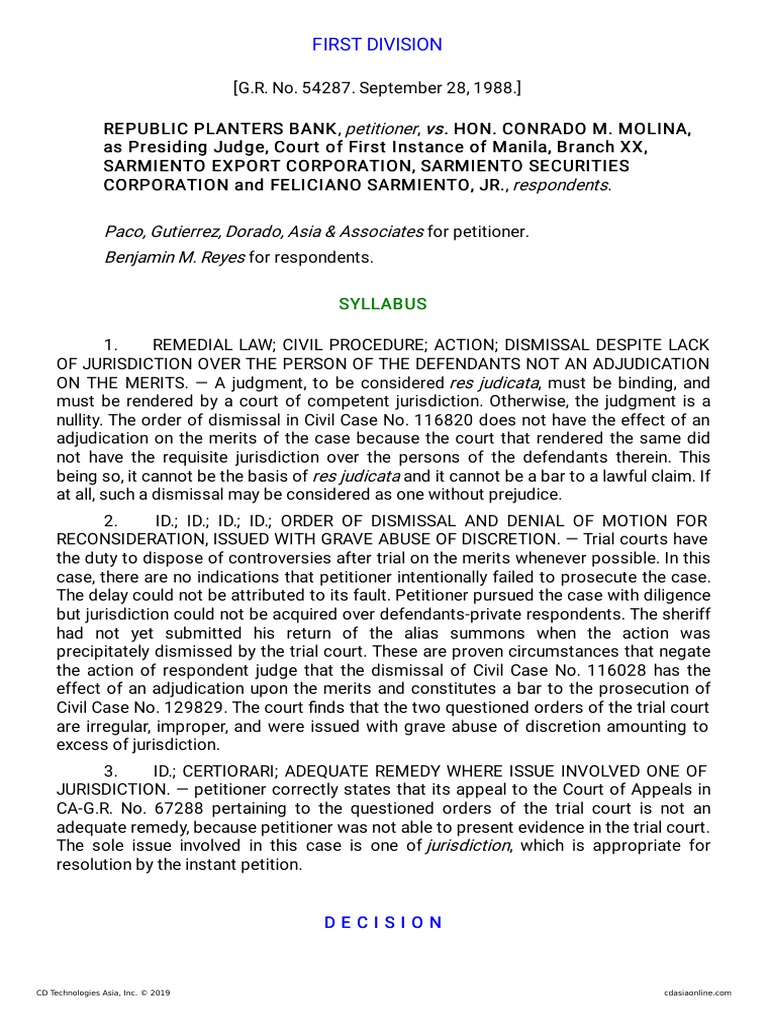 FIRST DIVISION

[G.R. No. 54287. September 28, 1988.]

REPUBLIC PLANTERS BANK, petitioner, vs. HON. CONRADO M. MOLINA, as Presiding Judge, Court of First Instance of Manila, Branch XX, SARMIENTO EXPORT CORPORATION, SARMIENTO SECURITIES CORPORATION and FELICIANO SARMIENTO, JR., respondents.

Paco, Gutierrez, Dorado, Asia & Associates for petitioner.
Benjamin M. Reyes for respondents.

SYLLABUS

1. REMEDIAL LAW; CIVIL PROCEDURE; ACTION; DISMISSAL DESPITE LACK OF JURISDICTION OVER THE PERSON OF THE DEFENDANTS NOT AN ADJUDICATION ON THE MERITS. — A judgment, to be considered res judicata, must be binding, and must be rendered by a court of competent jurisdiction. Otherwise, the judgment is a nullity. The order of dismissal in Civil Case No. 116820 does not have the effect of an adjudication on the merits of the case because the court that rendered the same did not have the requisite jurisdiction over the persons of the defendants therein. This being so, it cannot be the basis of res judicata and it cannot be a bar to a lawful claim. If at all, such a dismissal may be considered as one without prejudice.

2. ID.; ID.; ID.; ID.; ORDER OF DISMISSAL AND DENIAL OF MOTION FOR RECONSIDERATION, ISSUED WITH GRAVE ABUSE OF DISCRETION. — Trial courts have the duty to dispose of controversies after trial on the merits whenever possible. In this case, there are no indications that petitioner intentionally failed to prosecute the case. The delay could not be attributed to its fault. Petitioner pursued the case with diligence but jurisdiction could not be acquired over defendants-private respondents. The sheriff had not yet submitted his return of the alias summons when the action was precipitately dismissed by the trial court. These are proven circumstances that negate the action of respondent judge that the dismissal of Civil Case No. 116028 has the effect of an adjudication upon the merits and constitutes a bar to the prosecution of Civil Case No. 129829. The court finds that the two questioned orders of the trial court are irregular, improper, and were issued with grave abuse of discretion amounting to excess of jurisdiction.

3. ID.; CERTIORARI; ADEQUATE REMEDY WHERE ISSUE INVOLVED ONE OF JURISDICTION. — petitioner correctly states that its appeal to the Court of Appeals in CA-G.R. No. 67288 pertaining to the questioned orders of the trial court is not an adequate remedy, because petitioner was not able to present evidence in the trial court. The sole issue involved in this case is one of jurisdiction, which is appropriate for resolution by the instant petition.

D E C I S I O N

CD Technologies Asia, Inc. © 2019 cdasiaonline.com